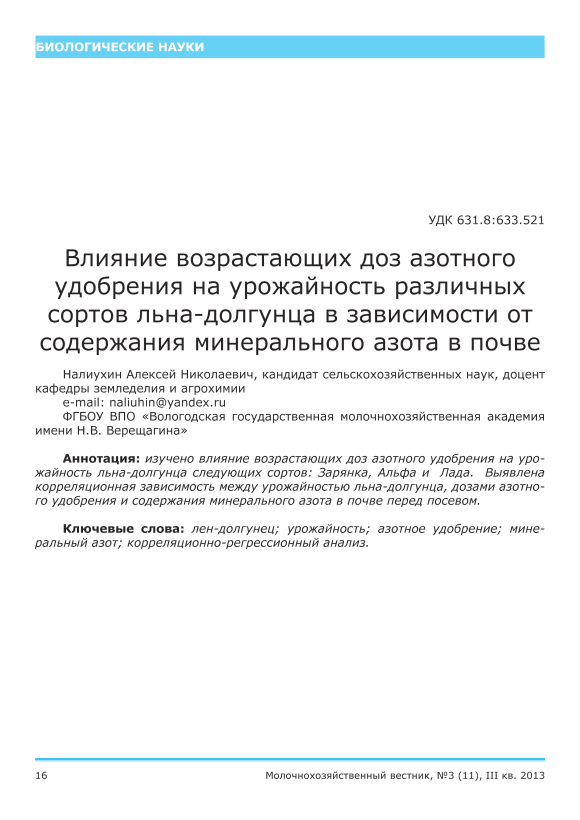 БИОЛОГИЧЕСКИЕ НАУКИ

УДК 631.8:633.521

Влияние возрастающих доз азотного удобрения на урожайность различных сортов льна-долгунца в зависимости от содержания минерального азота в почве

Налиухин Алексей Николаевич, кандидат сельскохозяйственных наук, доцент кафедры земледелия и агрохимии
e-mail: naliuhin@yandex.ru
ФГБОУ ВПО «Вологодская государственная молочнохозяйственная академия имени Н.В. Верещагина»

Аннотация: изучено влияние возрастающих доз азотного удобрения на урожайность льна-долгунца следующих сортов: Зарянка, Альфа и Лада. Выявлена корреляционная зависимость между урожайностью льна-долгунца, дозами азотного удобрения и содержания минерального азота в почве перед посевом.

Ключевые слова: лен-долгунец; урожайность; азотное удобрение; минеральный азот; корреляционно-регрессионный анализ.

16

Молочнохозяйственный вестник, №3 (11), III кв. 2013